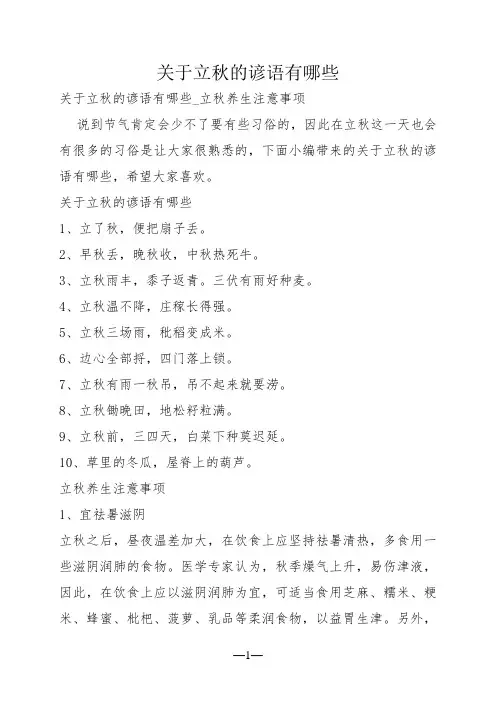 关于立秋的谚语有哪些

关于立秋的谚语有哪些_立秋养生注意事项

说到节气肯定会少不了要有些习俗的，因此在立秋这一天也会有很多的习俗是让大家很熟悉的，下面小编带来的关于立秋的谚语有哪些，希望大家喜欢。

关于立秋的谚语有哪些

1、立了秋，便把扇子丢。

2、早秋丢，晚秋收，中秋热死牛。

3、立秋雨丰，黍子返青。三伏有雨好种麦。

4、立秋温不降，庄稼长得强。

5、立秋三场雨，秕稻变成米。

6、边心全部捋，四门落上锁。

7、立秋有雨一秋吊，吊不起来就要涝。

8、立秋锄晚田，地松籽粒满。

9、立秋前，三四天，白菜下种莫迟延。

10、草里的冬瓜，屋脊上的葫芦。

立秋养生注意事项

1、宜祛暑滋阴

立秋之后，昼夜温差加大，在饮食上应坚持祛暑清热，多食用一些滋阴润肺的食物。医学专家认为，秋季燥气上升，易伤津液，因此，在饮食上应以滋阴润肺为宜，可适当食用芝麻、糯米、粳米、蜂蜜、枇杷、菠萝、乳品等柔润食物，以益胃生津。另外，

—1—